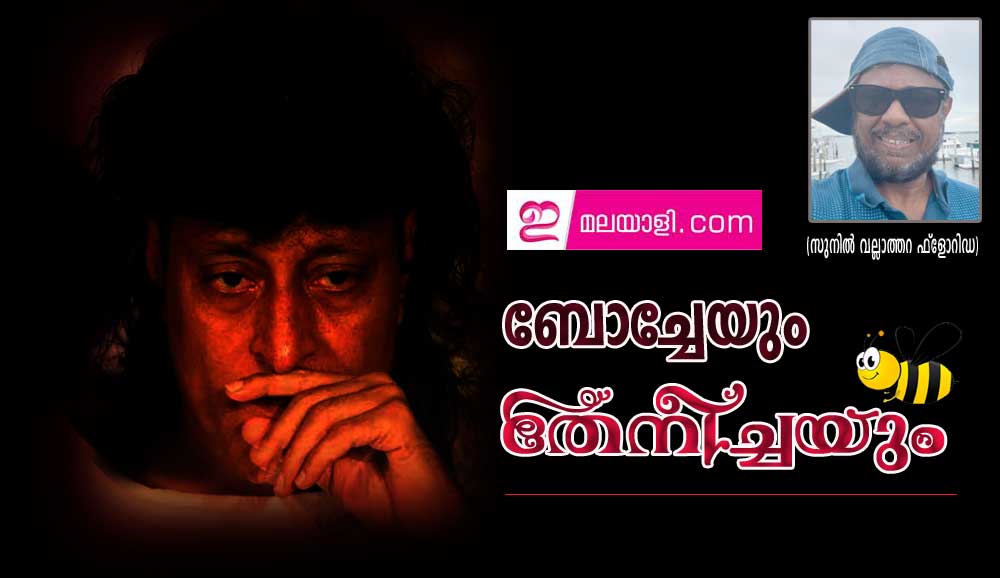 ഇ മലയാളി.com

(സുനിൽ വല്ലാത്തറ ഫ്ളോറിഡ)

ബോച്ചേയും തേനീച്ചയും